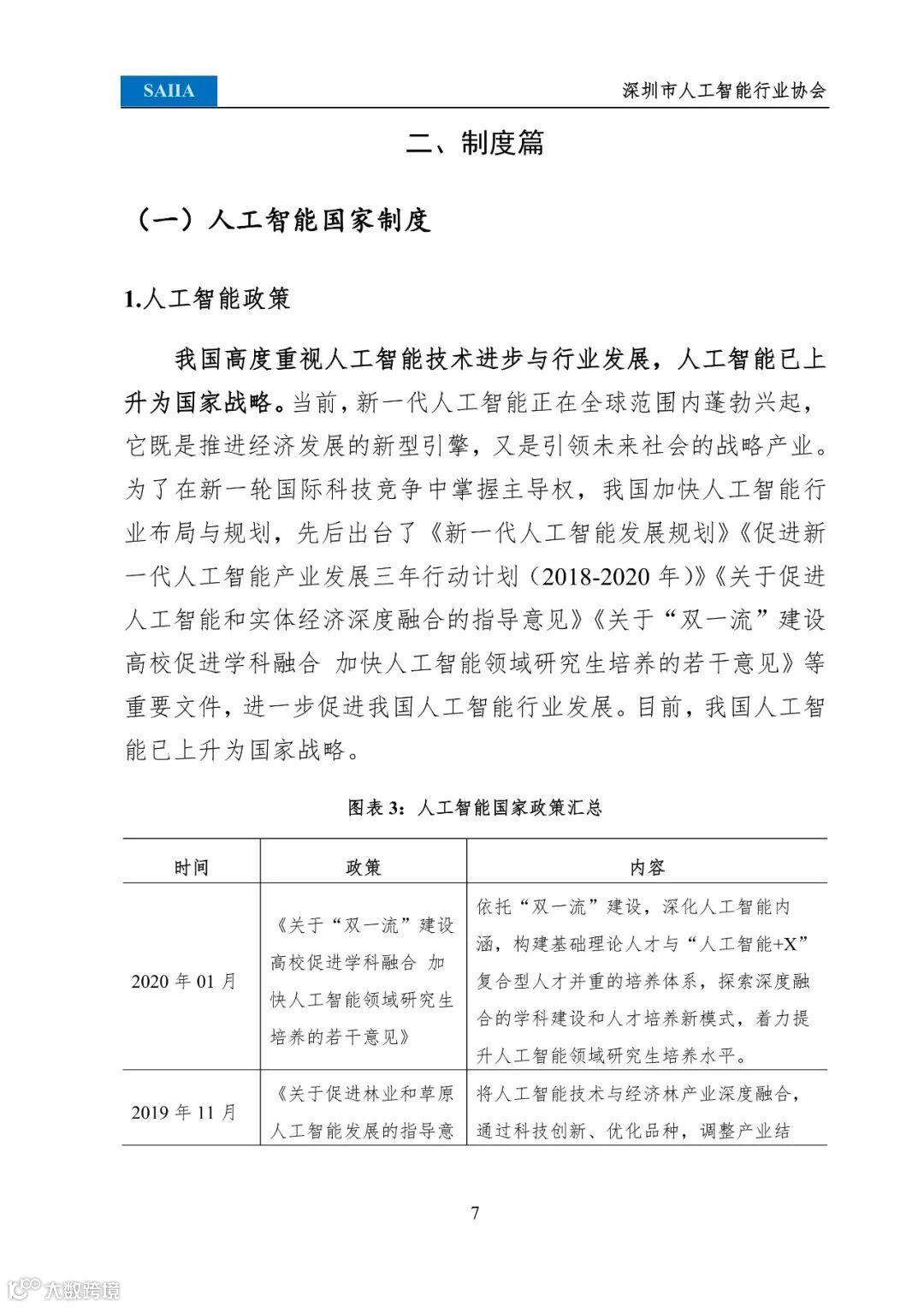 SAIIA

深圳市人工智能行业协会

二、制度篇

（一）人工智能国家制度

1.人工智能政策

我国高度重视人工智能技术进步与行业发展，人工智能已上升为国家战略。当前，新一代人工智能正在全球范围内蓬勃兴起，它既是推进经济发展的新型引擎，又是引领未来社会的战略产业。为了在新一轮国际科技竞争中掌握主导权，我国加快人工智能行业布局与规划，先后出台了《新一代人工智能发展规划》《促进新一代人工智能产业发展三年行动计划（2018-2020 年）》《关于促进人工智能和实体经济深度融合的指导意见》《关于“双一流”建设高校促进学科融合 加快人工智能领域研究生培养的若干意见》等重要文件，进一步促进我国人工智能行业发展。目前，我国人工智能已上升为国家战略。

图表 3：人工智能国家政策汇总

| 时间 | 政策 | 内容 |
|---|---|---|
| 2020 年 01 月 | 《关于“双一流”建设高校促进学科融合 加快人工智能领域研究生培养的若干意见》 | 依托“双一流”建设，深化人工智能内涵，构建基础理论人才与“人工智能+X”复合型人才并重的培养体系，探索深度融合的学科建设和人才培养新模式，着力提升人工智能领域研究生培养水平。 |
| 2019 年 11 月 | 《关于促进林业和草原人工智能发展的指导意 | 将人工智能技术与经济林产业深度融合，通过科技创新、优化品种，调整产业结 |

7

大数跨境